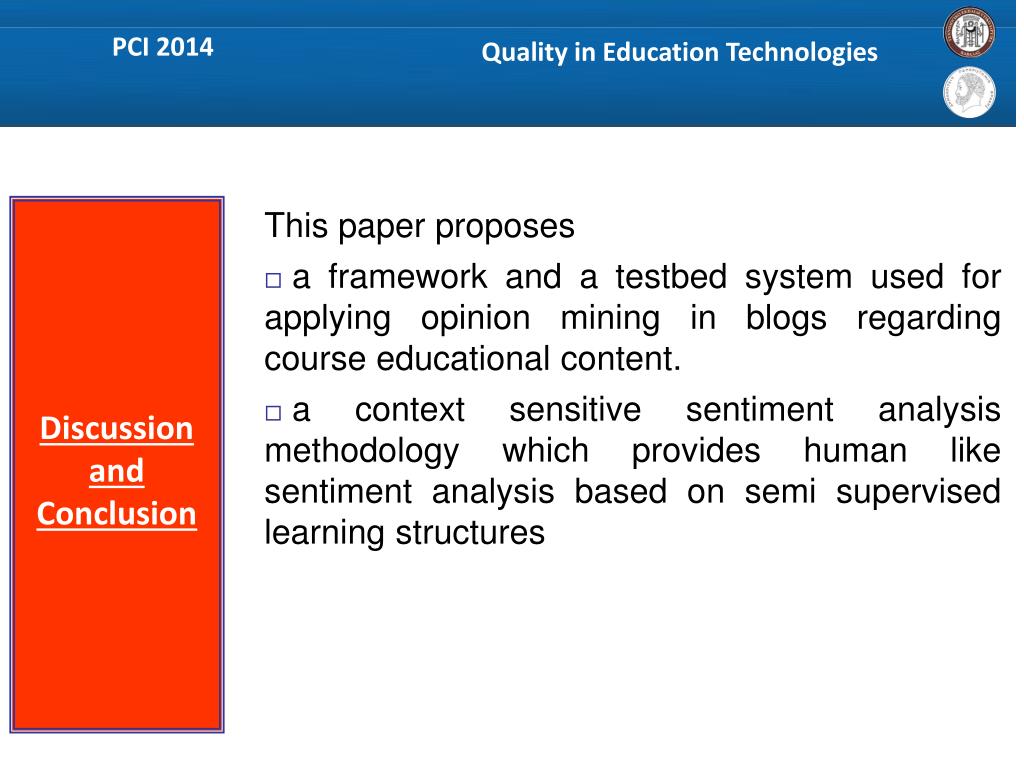 PCI 2014

Quality in Education Technologies

Discussion and Conclusion

This paper proposes

□ a framework and a testbed system used for applying opinion mining in blogs regarding course educational content.

□ a context sensitive sentiment analysis methodology which provides human like sentiment analysis based on semi supervised learning structures